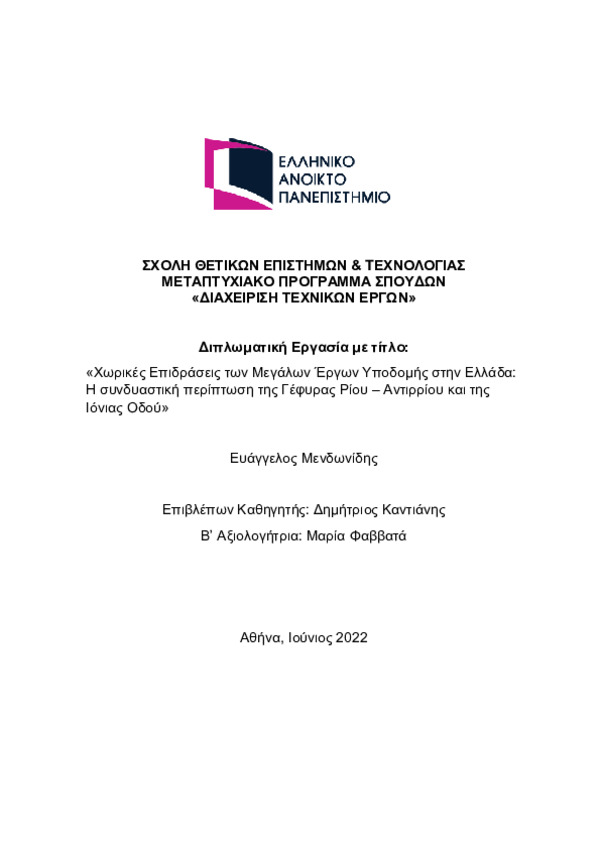 ΕΛΛΗΝΙΚΟ
ΑΝΟΙΚΤΟ
ΠΑΝΕΠΙΣΤΗΜΙΟ

ΣΧΟΛΗ ΘΕΤΙΚΩΝ ΕΠΙΣΤΗΜΩΝ & ΤΕΧΝΟΛΟΓΙΑΣ
ΜΕΤΑΠΤΥΧΙΑΚΟ ΠΡΟΓΡΑΜΜΑ ΣΠΟΥΔΩΝ
«ΔΙΑΧΕΙΡΙΣΗ ΤΕΧΝΙΚΩΝ ΕΡΓΩΝ»

Διπλωματική Εργασία με τίτλο:

«Χωρικές Επιδράσεις των Μεγάλων Έργων Υποδομής στην Ελλάδα: Η συνδυαστική περίπτωση της Γέφυρας Ρίου – Αντιρρίου και της Ιόνιας Οδού»

Ευάγγελος Μενδωνίδης

Επιβλέπων Καθηγητής: Δημήτριος Καντιάνης

Β' Αξιολογήτρια: Μαρία Φαββατά

Αθήνα, Ιούνιος 2022